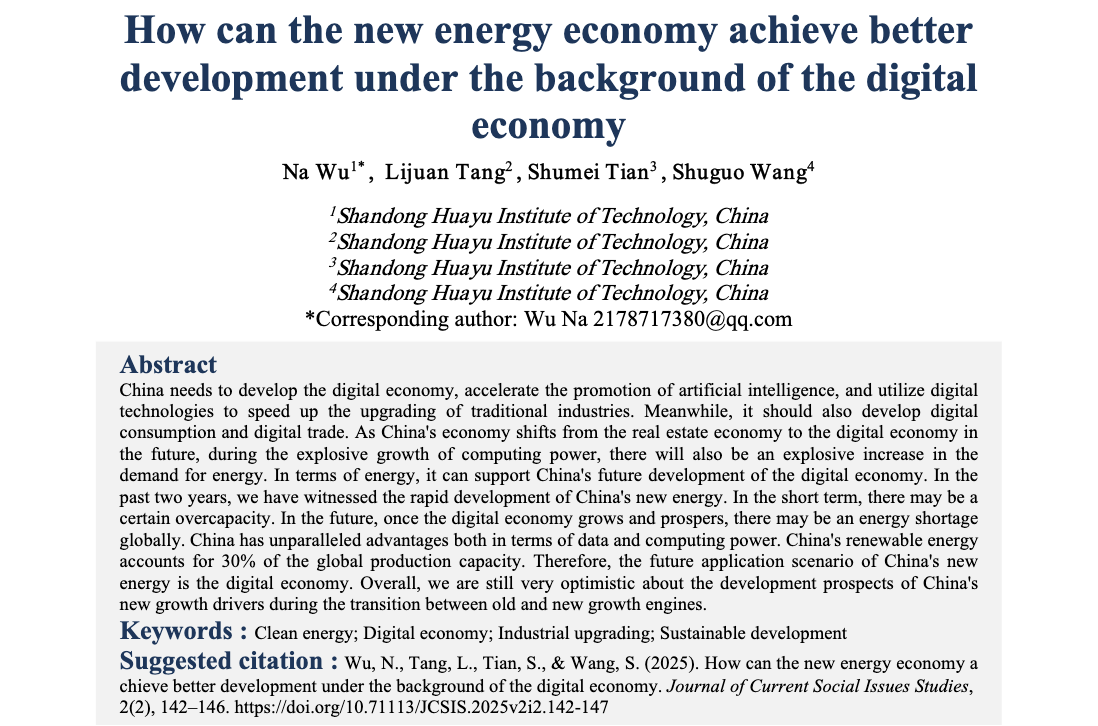 How can the new energy economy achieve better development under the background of the digital economy

Na Wu$^{1*}$, Lijuan Tang$^{2}$, Shumei Tian$^{3}$, Shuguo Wang$^{4}$

$^{1}$Shandong Huayu Institute of Technology, China
$^{2}$Shandong Huayu Institute of Technology, China
$^{3}$Shandong Huayu Institute of Technology, China
$^{4}$Shandong Huayu Institute of Technology, China
*Corresponding author: Wu Na 2178717380@qq.com

Abstract
China needs to develop the digital economy, accelerate the promotion of artificial intelligence, and utilize digital technologies to speed up the upgrading of traditional industries. Meanwhile, it should also develop digital consumption and digital trade. As China's economy shifts from the real estate economy to the digital economy in the future, during the explosive growth of computing power, there will also be an explosive increase in the demand for energy. In terms of energy, it can support China's future development of the digital economy. In the past two years, we have witnessed the rapid development of China's new energy. In the short term, there may be a certain overcapacity. In the future, once the digital economy grows and prospers, there may be an energy shortage globally. China has unparalleled advantages both in terms of data and computing power. China's renewable energy accounts for 30% of the global production capacity. Therefore, the future application scenario of China's new energy is the digital economy. Overall, we are still very optimistic about the development prospects of China's new growth drivers during the transition between old and new growth engines.

Keywords : Clean energy; Digital economy; Industrial upgrading; Sustainable development

Suggested citation : Wu, N., Tang, L., Tian, S., & Wang, S. (2025). How can the new energy economy a chieve better development under the background of the digital economy. Journal of Current Social Issues Studies, 2(2), 142–146. https://doi.org/10.71113/JCSIS.2025v2i2.142-147